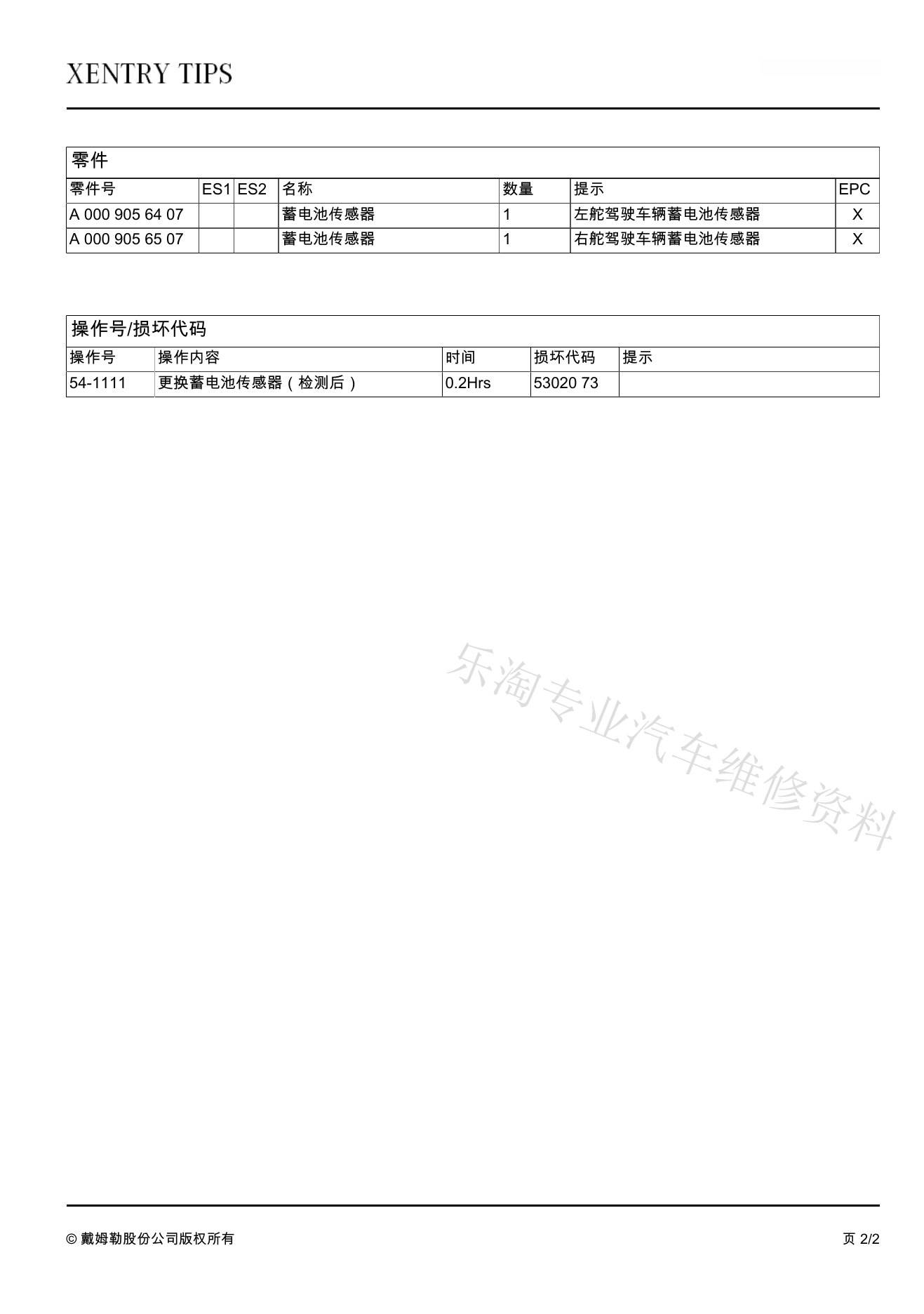 XENTRY TIPS

零件

| 零件号 | ES1 | ES2 | 名称 | 数量 | 提示 | EPC |
|---|---|---|---|---|---|---|
| A 000 905 64 07 | | | 蓄电池传感器 | 1 | 左舵驾驶车辆蓄电池传感器 | X |
| A 000 905 65 07 | | | 蓄电池传感器 | 1 | 右舵驾驶车辆蓄电池传感器 | X |

操作号/损坏代码

| 操作号 | 操作内容 | 时间 | 损坏代码 | 提示 |
|---|---|---|---|---|
| 54-1111 | 更换蓄电池传感器（检测后） | 0.2Hrs | 53020 73 | |

乐淘专业汽车维修资料

© 戴姆勒股份公司版权所有

页 2/2